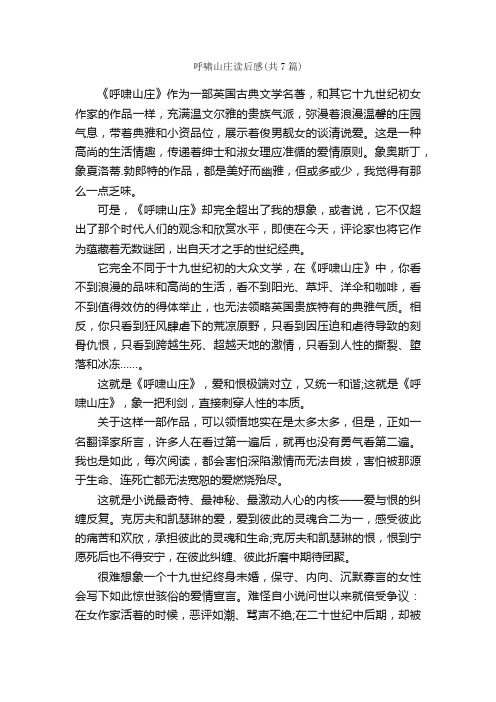 呼啸山庄读后感(共7篇)

《呼啸山庄》作为一部英国古典文学名著，和其它十九世纪初女作家的作品一样，充满温文尔雅的贵族气派，弥漫着浪漫温馨的庄园气息，带着典雅和小资品位，展示着俊男靓女的谈情说爱。这是一种高尚的生活情趣，传递着绅士和淑女理应准循的爱情原则。象奥斯丁，象夏洛蒂.勃郎特的作品，都是美好而幽雅，但或多或少，我觉得有那么一点乏味。

可是，《呼啸山庄》却完全超出了我的想象，或者说，它不仅超出了那个时代人们的观念和欣赏水平，即使在今天，评论家也将它作为蕴藏着无数谜团，出自天才之手的世纪经典。

它完全不同于十九世纪初的大众文学，在《呼啸山庄》中，你看不到浪漫的品味和高尚的生活，看不到阳光、草坪、洋伞和咖啡，看不到值得效仿的得体举止，也无法领略英国贵族特有的典雅气质。相反，你只看到狂风肆虐下的荒凉原野，只看到因压迫和虐待导致的刻骨仇恨，只看到跨越生死、超越天地的激情，只看到人性的撕裂、堕落和冰冻……。

这就是《呼啸山庄》，爱和恨极端对立，又统一和谐;这就是《呼啸山庄》，象一把利剑，直接刺穿人性的本质。

关于这样一部作品，可以领悟地实在是太多太多，但是，正如一名翻译家所言，许多人在看过第一遍后，就再也没有勇气看第二遍。我也是如此，每次阅读，都会害怕深陷激情而无法自拔，害怕被那源于生命、连死亡都无法宽恕的爱燃烧殆尽。

这就是小说最奇特、最神秘、最激动人心的内核——爱与恨的纠缠反复。克厉夫和凯瑟琳的爱，爱到彼此的灵魂合二为一，感受彼此的痛苦和欢欣，承担彼此的灵魂和生命;克厉夫和凯瑟琳的恨，恨到宁愿死后也不得安宁，在彼此纠缠、彼此折磨中期待团聚。

很难想象一个十九世纪终身未婚，保守、内向、沉默寡言的女性会写下如此惊世骇俗的爱情宣言。难怪自小说问世以来就倍受争议：在女作家活着的时候，恶评如潮、骂声不绝;在二十世纪中后期，却被